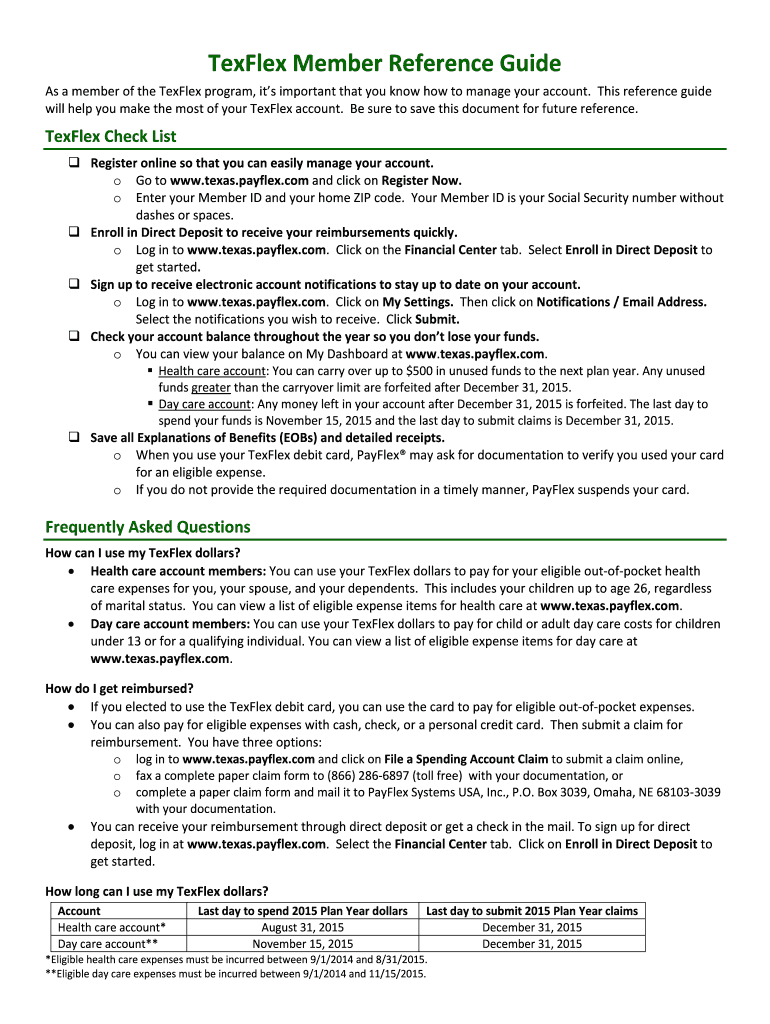 TexFlex Member Reference Guide

As a member of the TexFlex program, it's important that you know how to manage your account. This reference guide will help you make the most of your TexFlex account. Be sure to save this document for future reference.

TexFlex Check List

❑ Register online so that you can easily manage your account.
 o Go to www.texas.payflex.com and click on Register Now.
 o Enter your Member ID and your home ZIP code. Your Member ID is your Social Security number without dashes or spaces.
❑ Enroll in Direct Deposit to receive your reimbursements quickly.
 o Log in to www.texas.payflex.com. Click on the Financial Center tab. Select Enroll in Direct Deposit to get started.
❑ Sign up to receive electronic account notifications to stay up to date on your account.
 o Log in to www.texas.payflex.com. Click on My Settings. Then click on Notifications / Email Address. Select the notifications you wish to receive. Click Submit.
❑ Check your account balance throughout the year so you don't lose your funds.
 o You can view your balance on My Dashboard at www.texas.payflex.com.
  ▪ Health care account: You can carry over up to $500 in unused funds to the next plan year. Any unused funds greater than the carryover limit are forfeited after December 31, 2015.
  ▪ Day care account: Any money left in your account after December 31, 2015 is forfeited. The last day to spend your funds is November 15, 2015 and the last day to submit claims is December 31, 2015.
❑ Save all Explanations of Benefits (EOBs) and detailed receipts.
 o When you use your TexFlex debit card, PayFlex® may ask for documentation to verify you used your card for an eligible expense.
 o If you do not provide the required documentation in a timely manner, PayFlex suspends your card.

Frequently Asked Questions

How can I use my TexFlex dollars?
• Health care account members: You can use your TexFlex dollars to pay for your eligible out-of-pocket health care expenses for you, your spouse, and your dependents. This includes your children up to age 26, regardless of marital status. You can view a list of eligible expense items for health care at www.texas.payflex.com.
• Day care account members: You can use your TexFlex dollars to pay for child or adult day care costs for children under 13 or for a qualifying individual. You can view a list of eligible expense items for day care at www.texas.payflex.com.

How do I get reimbursed?
• If you elected to use the TexFlex debit card, you can use the card to pay for eligible out-of-pocket expenses.
• You can also pay for eligible expenses with cash, check, or a personal credit card. Then submit a claim for reimbursement. You have three options:
 o log in to www.texas.payflex.com and click on File a Spending Account Claim to submit a claim online,
 o fax a complete paper claim form to (866) 286-6897 (toll free) with your documentation, or
 o complete a paper claim form and mail it to PayFlex Systems USA, Inc., P.O. Box 3039, Omaha, NE 68103-3039 with your documentation.
• You can receive your reimbursement through direct deposit or get a check in the mail. To sign up for direct deposit, log in at www.texas.payflex.com. Select the Financial Center tab. Click on Enroll in Direct Deposit to get started.

How long can I use my TexFlex dollars?

| Account | Last day to spend 2015 Plan Year dollars | Last day to submit 2015 Plan Year claims |
|---|---|---|
| Health care account* | August 31, 2015 | December 31, 2015 |
| Day care account** | November 15, 2015 | December 31, 2015 |

*Eligible health care expenses must be incurred between 9/1/2014 and 8/31/2015.
**Eligible day care expenses must be incurred between 9/1/2014 and 11/15/2015.